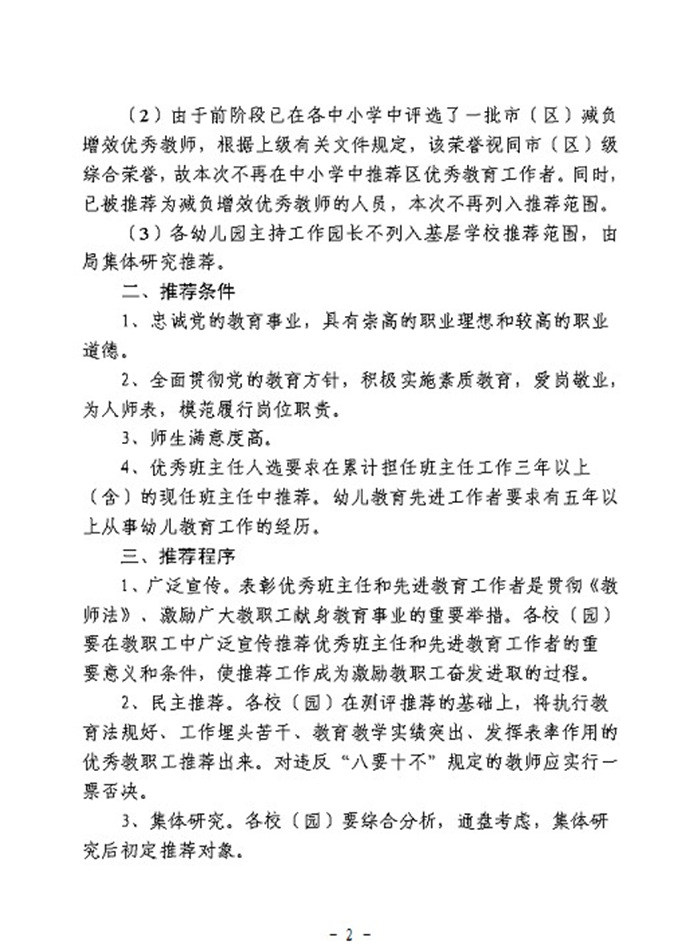 （2）由于前阶段已在各中小学中评选了一批市（区）减负增效优秀教师，根据上级有关文件规定，该荣誉视同市（区）级综合荣誉，故本次不再在中小学中推荐区优秀教育工作者。同时，已被推荐为减负增效优秀教师的人员，本次不再列入推荐范围。

（3）各幼儿园主持工作园长不列入基层学校推荐范围，由局集体研究推荐。

二、推荐条件

1、忠诚党的教育事业，具有崇高的职业理想和较高的职业道德。

2、全面贯彻党的教育方针，积极实施素质教育，爱岗敬业，为人师表，模范履行岗位职责。

3、师生满意度高。

4、优秀班主任人选要求在累计担任班主任工作三年以上（含）的现任班主任中推荐。幼儿教育先进工作者要求有五年以上从事幼儿教育工作的经历。

三、推荐程序

1、广泛宣传。表彰优秀班主任和先进教育工作者是贯彻《教师法》、激励广大教职工献身教育事业的重要举措。各校（园）要在教职工中广泛宣传推荐优秀班主任和先进教育工作者的重要意义和条件，使推荐工作成为激励教职工奋发进取的过程。

2、民主推荐。各校（园）在测评推荐的基础上，将执行教育法规好、工作埋头苦干、教育教学实绩突出、发挥表率作用的优秀教职工推荐出来。对违反“八要十不”规定的教师应实行一票否决。

3、集体研究。各校（园）要综合分析，通盘考虑，集体研究后初定推荐对象。

- 2 -